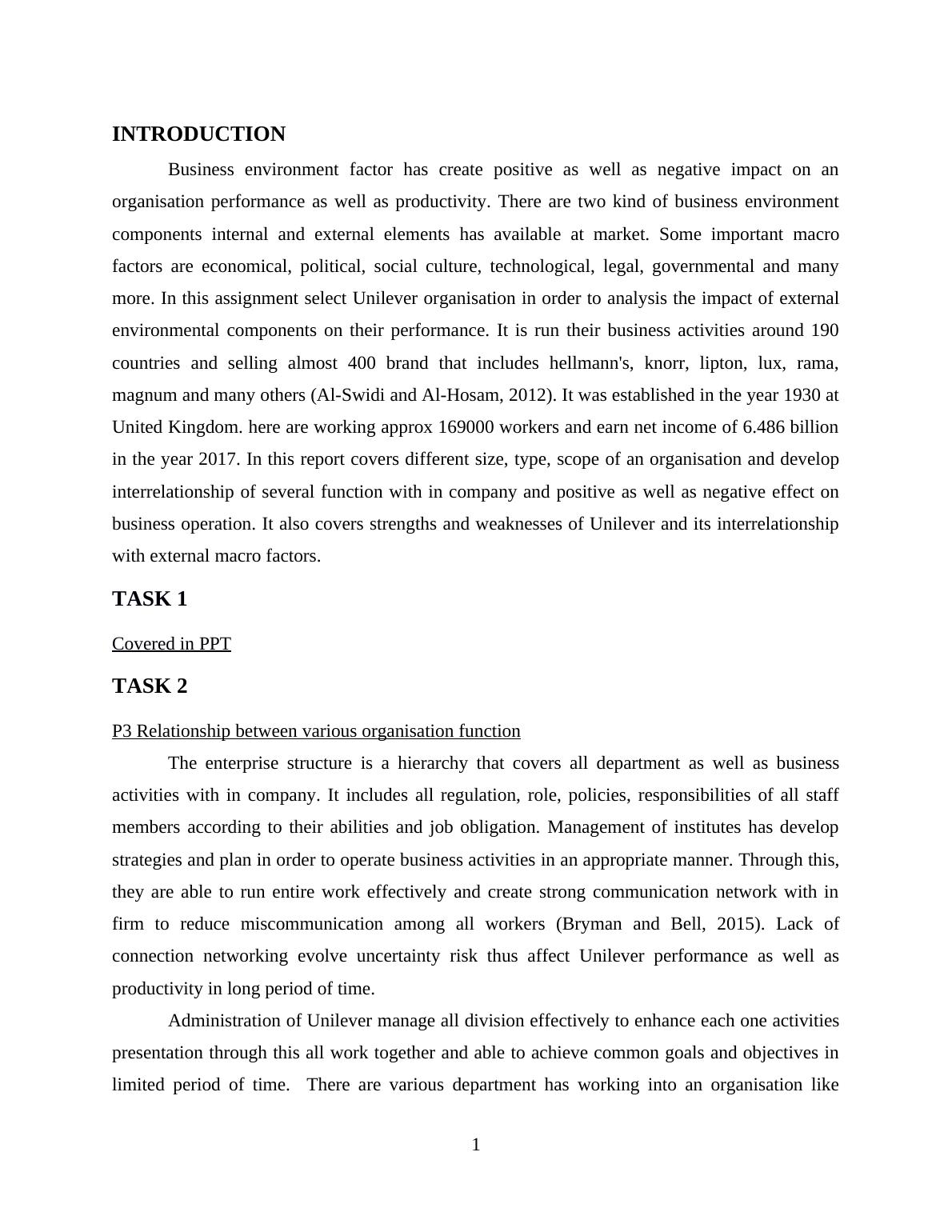 INTRODUCTION

Business environment factor has create positive as well as negative impact on an organisation performance as well as productivity. There are two kind of business environment components internal and external elements has available at market. Some important macro factors are economical, political, social culture, technological, legal, governmental and many more. In this assignment select Unilever organisation in order to analysis the impact of external environmental components on their performance. It is run their business activities around 190 countries and selling almost 400 brand that includes hellmann's, knorr, lipton, lux, rama, magnum and many others (Al-Swidi and Al-Hosam, 2012). It was established in the year 1930 at United Kingdom. here are working approx 169000 workers and earn net income of 6.486 billion in the year 2017. In this report covers different size, type, scope of an organisation and develop interrelationship of several function with in company and positive as well as negative effect on business operation. It also covers strengths and weaknesses of Unilever and its interrelationship with external macro factors.

TASK 1

Covered in PPT

TASK 2

P3 Relationship between various organisation function

The enterprise structure is a hierarchy that covers all department as well as business activities with in company. It includes all regulation, role, policies, responsibilities of all staff members according to their abilities and job obligation. Management of institutes has develop strategies and plan in order to operate business activities in an appropriate manner. Through this, they are able to run entire work effectively and create strong communication network with in firm to reduce miscommunication among all workers (Bryman and Bell, 2015). Lack of connection networking evolve uncertainty risk thus affect Unilever performance as well as productivity in long period of time.

Administration of Unilever manage all division effectively to enhance each one activities presentation through this all work together and able to achieve common goals and objectives in limited period of time. There are various department has working into an organisation like

1